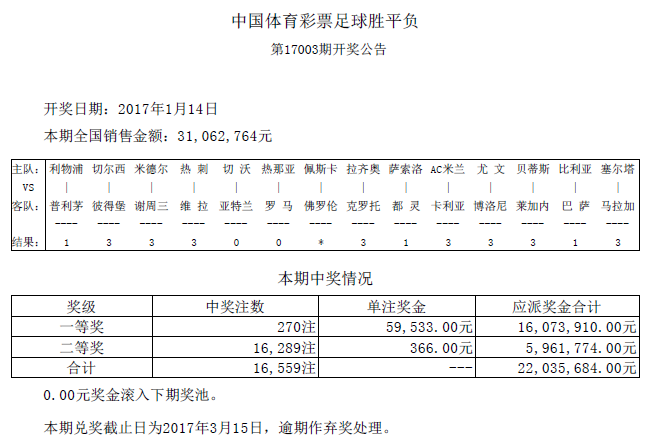 中国体育彩票足球胜平负

第17003期开奖公告

开奖日期：2017年1月14日

本期全国销售金额：31,062,764元

| 主队： | 利物浦 | 切尔西 | 米德尔 | 热 刺 | 切 沃 | 热那亚 | 佩斯卡 | 拉齐奥 | 萨索洛 | AC米兰 | 尤 文 | 贝蒂斯 | 比利亚 | 塞尔塔 |
|---|---|---|---|---|---|---|---|---|---|---|---|---|---|---|
| VS | \| | \| | \| | \| | \| | \| | \| | \| | \| | \| | \| | \| | \| | \| |
| 客队： | 普利茅 | 彼得堡 | 谢周三 | 维 拉 | 亚特兰 | 罗 马 | 佛罗伦 | 克罗托 | 都 灵 | 卡利亚 | 博洛尼 | 莱加内 | 巴 萨 | 马拉加 |
| | ---- | ---- | ---- | ---- | ---- | ---- | ---- | ---- | ---- | ---- | ---- | ---- | ---- | ---- |
| 结果： | 1 | 3 | 3 | 3 | 0 | 0 | * | 3 | 1 | 3 | 3 | 3 | 1 | 3 |

本期中奖情况

| 奖级 | 中奖注数 | 单注奖金 | 应派奖金合计 |
|---|---|---|---|
| 一等奖 | 270注 | 59,533.00元 | 16,073,910.00元 |
| 二等奖 | 16,289注 | 366.00元 | 5,961,774.00元 |
| 合计 | 16,559注 | --- | 22,035,684.00元 |

0.00元奖金滚入下期奖池。

本期兑奖截止日为2017年3月15日，逾期作弃奖处理。